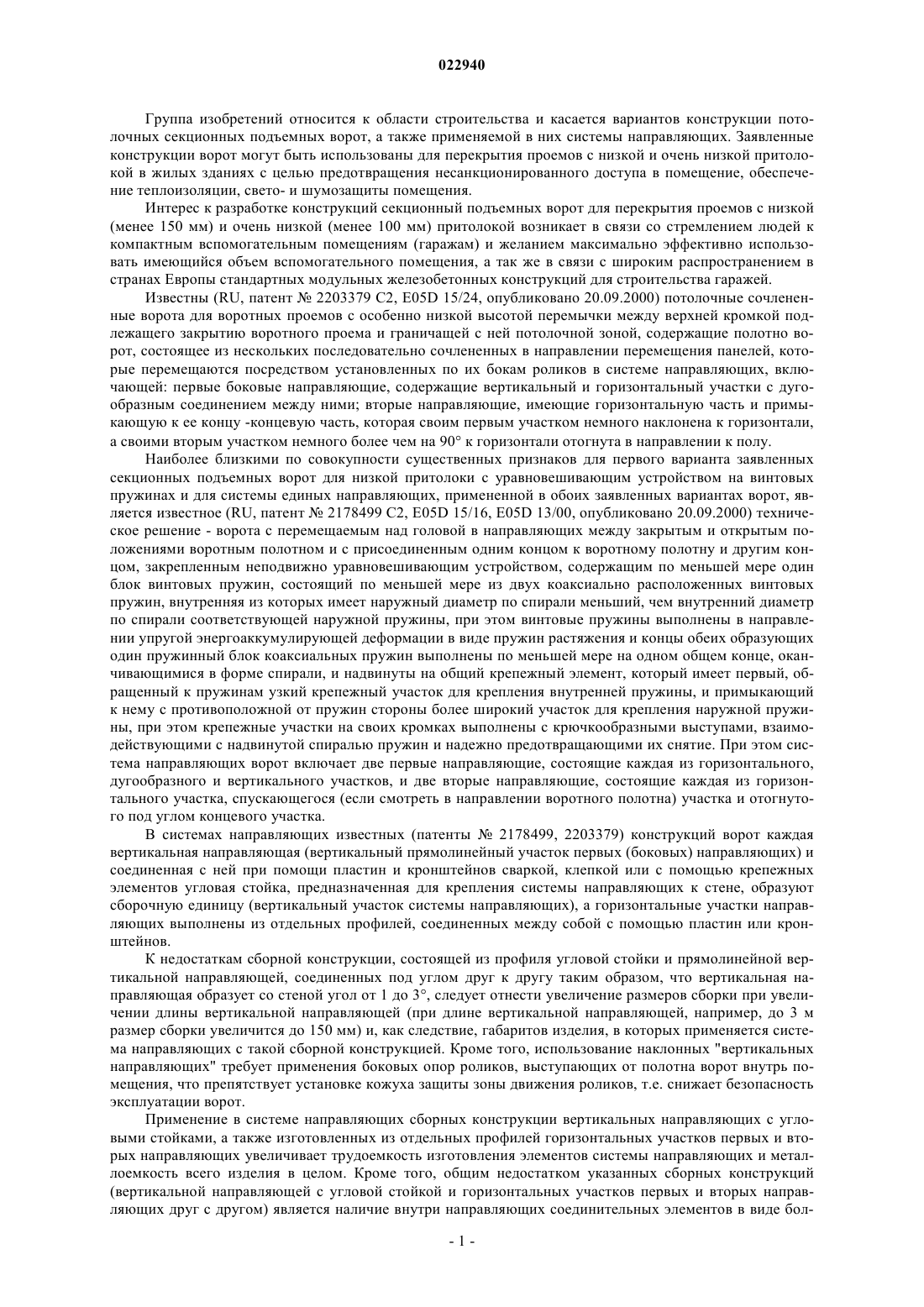 022940

Группа изобретений относится к области строительства и касается вариантов конструкции потолочных секционных подъемных ворот, а также применяемой в них системы направляющих. Заявленные конструкции ворот могут быть использованы для перекрытия проемов с низкой и очень низкой притолокой в жилых зданиях с целью предотвращения несанкционированного доступа в помещение, обеспечение теплоизоляции, свето- и шумозащиты помещения.

Интерес к разработке конструкций секционный подъемных ворот для перекрытия проемов с низкой (менее 150 мм) и очень низкой (менее 100 мм) притолокой возникает в связи со стремлением людей к компактным вспомогательным помещениям (гаражам) и желанием максимально эффективно использовать имеющийся объем вспомогательного помещения, а так же в связи с широким распространением в странах Европы стандартных модульных железобетонных конструкций для строительства гаражей.

Известны (RU, патент № 2203379 C2, E05D 15/24, опубликовано 20.09.2000) потолочные сочлененные ворота для воротных проемов с особенно низкой высотой перемычки между верхней кромкой подлежащего закрытию воротного проема и граничащей с ней потолочной зоной, содержащие полотно ворот, состоящее из нескольких последовательно сочлененных в направлении перемещения панелей, которые перемещаются посредством установленных по их бокам роликов в системе направляющих, включающей: первые боковые направляющие, содержащие вертикальный и горизонтальный участки с дугообразным соединением между ними; вторые направляющие, имеющие горизонтальную часть и примыкающую к ее концу -концевую часть, которая своим первым участком немного наклонена к горизонтали, а своими вторым участком немного более чем на 90° к горизонтали отогнута в направлении к полу.

Наиболее близкими по совокупности существенных признаков для первого варианта заявленных секционных подъемных ворот для низкой притолоки с уравновешивающим устройством на винтовых пружинах и для системы единых направляющих, примененной в обоих заявленных вариантах ворот, является известное (RU, патент № 2178499 C2, E05D 15/16, E05D 13/00, опубликовано 20.09.2000) техническое решение - ворота с перемещаемым над головой в направляющих между закрытым и открытым положениями воротным полотном и с присоединенным одним концом к воротному полотну и другим концом, закрепленным неподвижно уравновешивающим устройством, содержащим по меньшей мере один блок винтовых пружин, состоящий по меньшей мере из двух коаксиально расположенных винтовых пружин, внутренняя из которых имеет наружный диаметр по спирали меньший, чем внутренний диаметр по спирали соответствующей наружной пружины, при этом винтовые пружины выполнены в направлении упругой энергоаккумулирующей деформации в виде пружин растяжения и концы обеих образующих один пружинный блок коаксиальных пружин выполнены по меньшей мере на одном общем конце, оканчивающимися в форме спирали, и надвинуты на общий крепежный элемент, который имеет первый, обращенный к пружинам узкий крепежный участок для крепления внутренней пружины, и примыкающий к нему с противоположной от пружин стороны более широкий участок для крепления наружной пружины, при этом крепежные участки на своих кромках выполнены с крючкообразными выступами, взаимодействующими с надвинутой спиралью пружин и надежно предотвращающими их снятие. При этом система направляющих ворот включает две первые направляющие, состоящие каждая из горизонтального, дугообразного и вертикального участков, и две вторые направляющие, состоящие каждая из горизонтального участка, спускающегося (если смотреть в направлении воротного полотна) участка и отогнутого под углом концевого участка.

В системах направляющих известных (патенты № 2178499, 2203379) конструкций ворот каждая вертикальная направляющая (вертикальный прямолинейный участок первых (боковых) направляющих) и соединенная с ней при помощи пластин и кронштейнов сваркой, клепкой или с помощью крепежных элементов угловая стойка, предназначенная для крепления системы направляющих к стене, образуют сборочную единицу (вертикальный участок системы направляющих), а горизонтальные участки направляющих выполнены из отдельных профилей, соединенных между собой с помощью пластин или кронштейнов.

К недостаткам сборной конструкции, состоящей из профиля угловой стойки и прямолинейной вертикальной направляющей, соединенных под углом друг к другу таким образом, что вертикальная направляющая образует со стеной угол от 1 до 3°, следует отнести увеличение размеров сборки при увеличении длины вертикальной направляющей (при длине вертикальной направляющей, например, до 3 м размер сборки увеличится до 150 мм) и, как следствие, габаритов изделия, в которых применяется система направляющих с такой сборной конструкцией. Кроме того, использование наклонных "вертикальных направляющих" требует применения боковых опор роликов, выступающих от полотна ворот внутрь помещения, что препятствует установке кожуха защиты зоны движения роликов, т.е. снижает безопасность эксплуатации ворот.

Применение в системе направляющих сборных конструкции вертикальных направляющих с угловыми стойками, а также изготовленных из отдельных профилей горизонтальных участков первых и вторых направляющих увеличивает трудоемкость изготовления элементов системы направляющих и металлоемкость всего изделия в целом. Кроме того, общим недостатком указанных сборных конструкций (вертикальной направляющей с угловой стойкой и горизонтальных участков первых и вторых направляющих друг с другом) является наличие внутри направляющих соединительных элементов в виде бол-

- 1 -